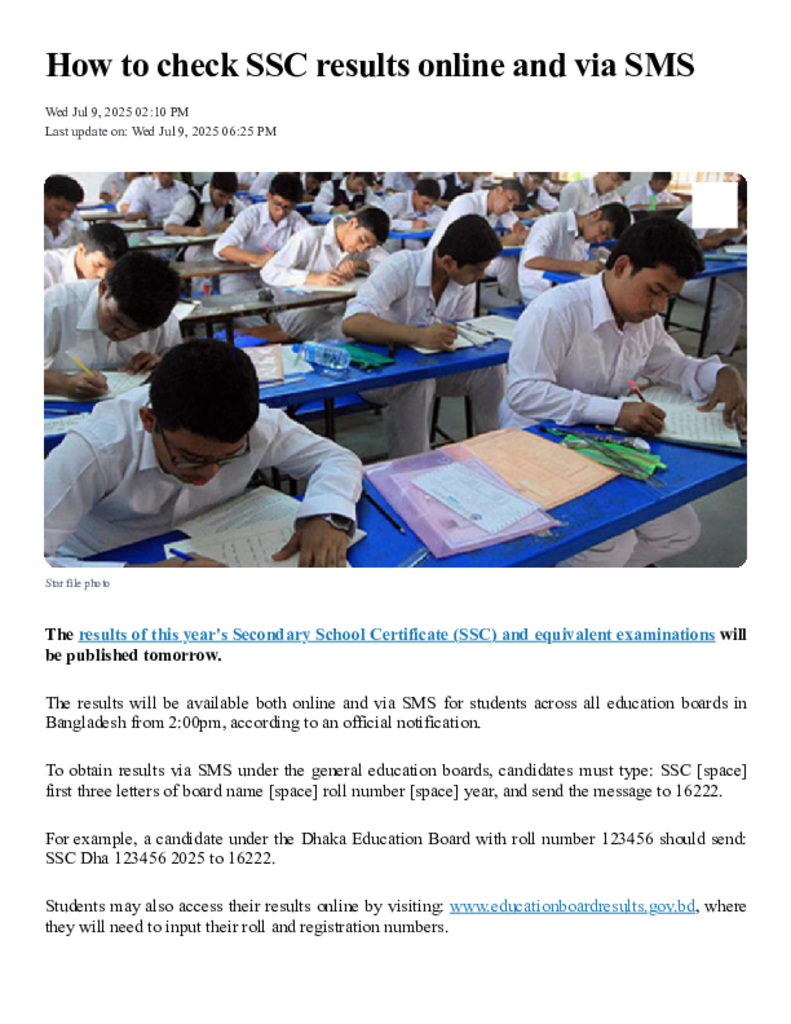 How to check SSC results online and via SMS

Wed Jul 9, 2025 02:10 PM
Last update on: Wed Jul 9, 2025 06:25 PM

Star file photo

The results of this year's Secondary School Certificate (SSC) and equivalent examinations will be published tomorrow.

The results will be available both online and via SMS for students across all education boards in Bangladesh from 2:00pm, according to an official notification.

To obtain results via SMS under the general education boards, candidates must type: SSC [space] first three letters of board name [space] roll number [space] year, and send the message to 16222.

For example, a candidate under the Dhaka Education Board with roll number 123456 should send: SSC Dha 123456 2025 to 16222.

Students may also access their results online by visiting: www.educationboardresults.gov.bd, where they will need to input their roll and registration numbers.